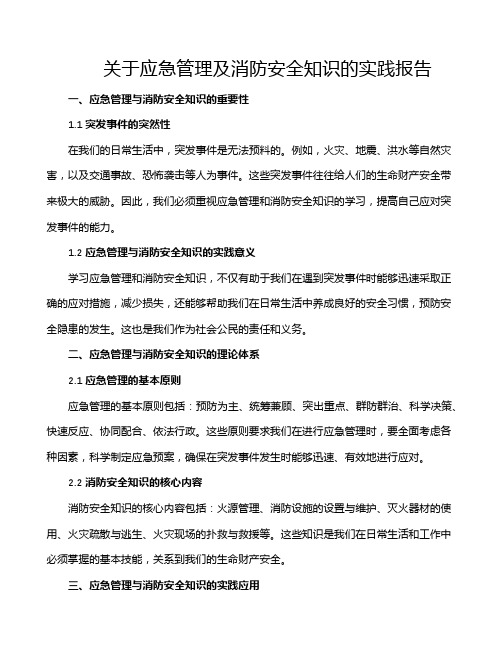 关于应急管理及消防安全知识的实践报告

一、应急管理与消防安全知识的重要性

1.1 突发事件的突然性

在我们的日常生活中，突发事件是无法预料的。例如，火灾、地震、洪水等自然灾害，以及交通事故、恐怖袭击等人为事件。这些突发事件往往给人们的生命财产安全带来极大的威胁。因此，我们必须重视应急管理和消防安全知识的学习，提高自己应对突发事件的能力。

1.2 应急管理与消防安全知识的实践意义

学习应急管理和消防安全知识，不仅有助于我们在遇到突发事件时能够迅速采取正确的应对措施，减少损失，还能够帮助我们在日常生活中养成良好的安全习惯，预防安全隐患的发生。这也是我们作为社会公民的责任和义务。

二、应急管理与消防安全知识的理论体系

2.1 应急管理的基本原则

应急管理的基本原则包括：预防为主、统筹兼顾、突出重点、群防群治、科学决策、快速反应、协同配合、依法行政。这些原则要求我们在进行应急管理时，要全面考虑各种因素，科学制定应急预案，确保在突发事件发生时能够迅速、有效地进行应对。

2.2 消防安全知识的核心内容

消防安全知识的核心内容包括：火源管理、消防设施的设置与维护、灭火器材的使用、火灾疏散与逃生、火灾现场的扑救与救援等。这些知识是我们在日常生活和工作中必须掌握的基本技能，关系到我们的生命财产安全。

三、应急管理与消防安全知识的实践应用